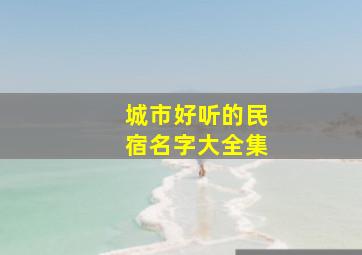 城市好听的民宿名字大全集